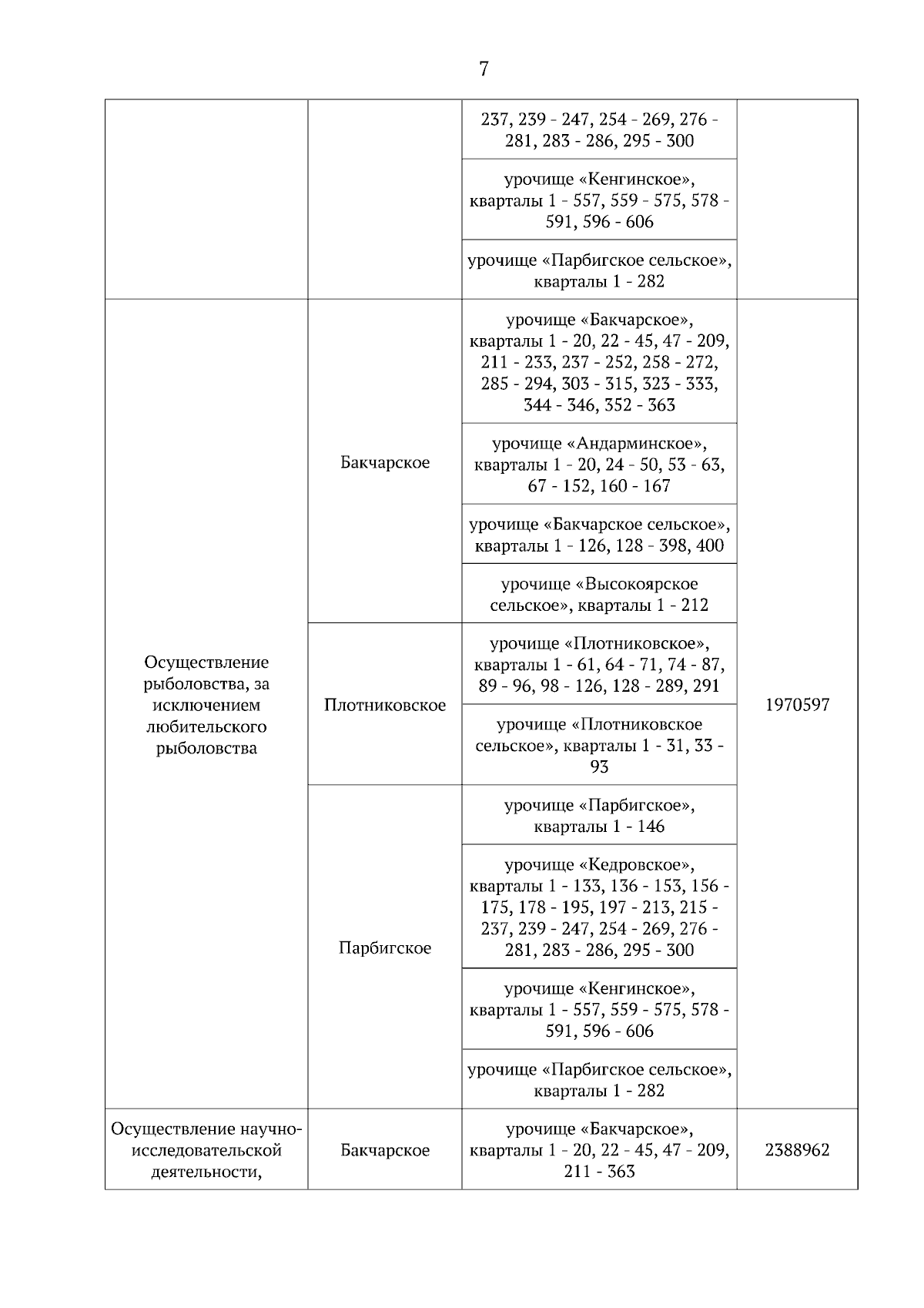 7

| | | | |
|---|---|---|---|
| | | 237, 239 - 247, 254 - 269, 276 - 281, 283 - 286, 295 - 300 | |
| | | урочище «Кенгинское», кварталы 1 - 557, 559 - 575, 578 - 591, 596 - 606 | |
| | | урочище «Парбигское сельское», кварталы 1 - 282 | |
| Осуществление рыболовства, за исключением любительского рыболовства | Бакчарское | урочище «Бакчарское», кварталы 1 - 20, 22 - 45, 47 - 209, 211 - 233, 237 - 252, 258 - 272, 285 - 294, 303 - 315, 323 - 333, 344 - 346, 352 - 363 | 1970597 |
| | | урочище «Андарминское», кварталы 1 - 20, 24 - 50, 53 - 63, 67 - 152, 160 - 167 | |
| | | урочище «Бакчарское сельское», кварталы 1 - 126, 128 - 398, 400 | |
| | | урочище «Высокоярское сельское», кварталы 1 - 212 | |
| | Плотниковское | урочище «Плотниковское», кварталы 1 - 61, 64 - 71, 74 - 87, 89 - 96, 98 - 126, 128 - 289, 291 | |
| | | урочище «Плотниковское сельское», кварталы 1 - 31, 33 - 93 | |
| | Парбигское | урочище «Парбигское», кварталы 1 - 146 | |
| | | урочище «Кедровское», кварталы 1 - 133, 136 - 153, 156 - 175, 178 - 195, 197 - 213, 215 - 237, 239 - 247, 254 - 269, 276 - 281, 283 - 286, 295 - 300 | |
| | | урочище «Кенгинское», кварталы 1 - 557, 559 - 575, 578 - 591, 596 - 606 | |
| | | урочище «Парбигское сельское», кварталы 1 - 282 | |
| Осуществление научно-исследовательской деятельности, | Бакчарское | урочище «Бакчарское», кварталы 1 - 20, 22 - 45, 47 - 209, 211 - 363 | 2388962 |